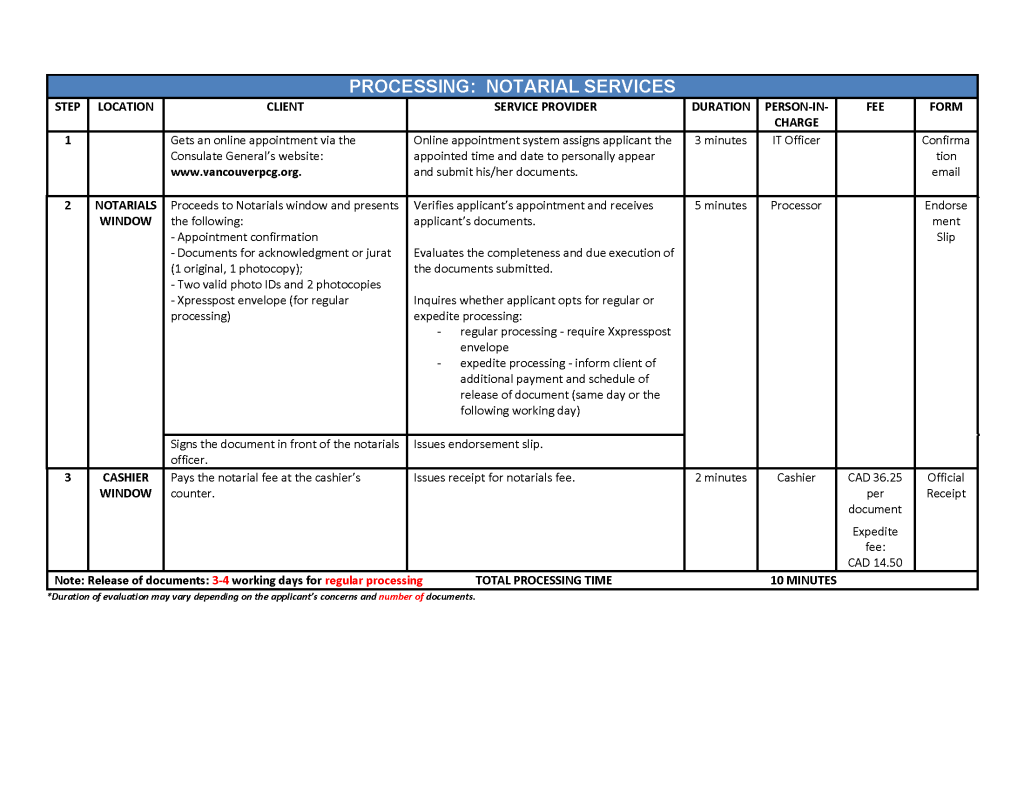 PROCESSING: NOTARIAL SERVICES

| STEP | LOCATION | CLIENT | SERVICE PROVIDER | DURATION | PERSON-IN-CHARGE | FEE | FORM |
|---|---|---|---|---|---|---|---|
| 1 | | Gets an online appointment via the Consulate General's website: www.vancouverpcg.org. | Online appointment system assigns applicant the appointed time and date to personally appear and submit his/her documents. | 3 minutes | IT Officer | | Confirmation email |
| 2 | NOTARIALS WINDOW | Proceeds to Notarials window and presents the following: - Appointment confirmation - Documents for acknowledgment or jurat (1 original, 1 photocopy); - Two valid photo IDs and 2 photocopies - Xpresspost envelope (for regular processing) | Verifies applicant's appointment and receives applicant's documents. Evaluates the completeness and due execution of the documents submitted. Inquires whether applicant opts for regular or expedite processing: - regular processing - require Xxpresspost envelope - expedite processing - inform client of additional payment and schedule of release of document (same day or the following working day) | 5 minutes | Processor | | Endorsement Slip |
| | | Signs the document in front of the notarials officer. | Issues endorsement slip. | | | | |
| 3 | CASHIER WINDOW | Pays the notarial fee at the cashier's counter. | Issues receipt for notarials fee. | 2 minutes | Cashier | CAD 36.25 per document Expedite fee: CAD 14.50 | Official Receipt |
| Note: Release of documents: 3-4 working days for regular processing | | | TOTAL PROCESSING TIME | | 10 MINUTES | | |

*Duration of evaluation may vary depending on the applicant's concerns and number of documents.